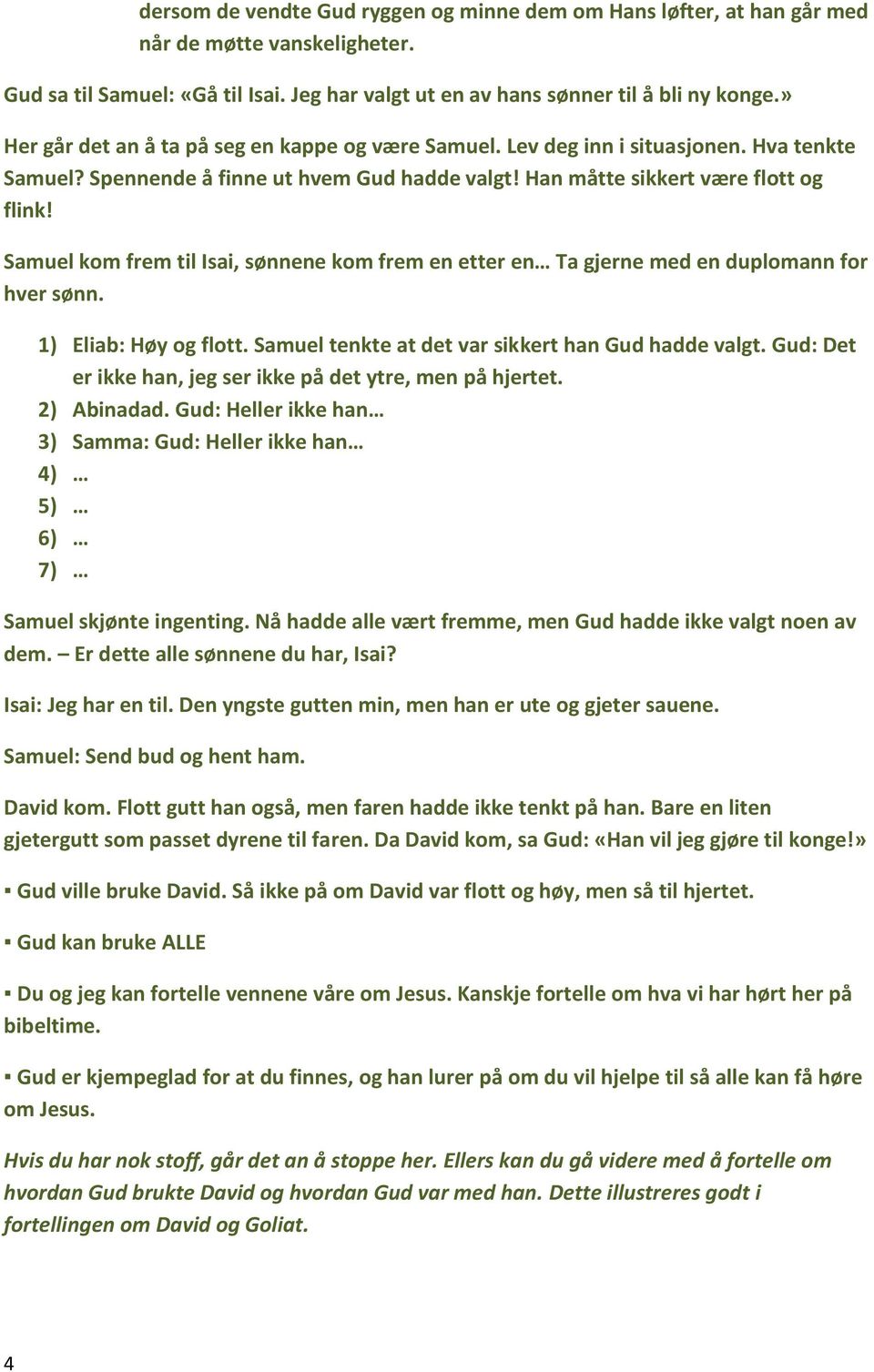 dersom de vendte Gud ryggen og minne dem om Hans løfter, at han går med når de møtte vanskeligheter.

Gud sa til Samuel: «Gå til Isai. Jeg har valgt ut en av hans sønner til å bli ny konge.»

Her går det an å ta på seg en kappe og være Samuel. Lev deg inn i situasjonen. Hva tenkte Samuel? Spennende å finne ut hvem Gud hadde valgt! Han måtte sikkert være flott og flink!

Samuel kom frem til Isai, sønnene kom frem en etter en… Ta gjerne med en duplomann for hver sønn.

1) Eliab: Høy og flott. Samuel tenkte at det var sikkert han Gud hadde valgt. Gud: Det er ikke han, jeg ser ikke på det ytre, men på hjertet.
2) Abinadad. Gud: Heller ikke han…
3) Samma: Gud: Heller ikke han…
4) …
5) …
6) …
7) …

Samuel skjønte ingenting. Nå hadde alle vært fremme, men Gud hadde ikke valgt noen av dem. – Er dette alle sønnene du har, Isai?

Isai: Jeg har en til. Den yngste gutten min, men han er ute og gjeter sauene.

Samuel: Send bud og hent ham.

David kom. Flott gutt han også, men faren hadde ikke tenkt på han. Bare en liten gjetergutt som passet dyrene til faren. Da David kom, sa Gud: «Han vil jeg gjøre til konge!»

▪ Gud ville bruke David. Så ikke på om David var flott og høy, men så til hjertet.

▪ Gud kan bruke ALLE

▪ Du og jeg kan fortelle vennene våre om Jesus. Kanskje fortelle om hva vi har hørt her på bibeltime.

▪ Gud er kjempeglad for at du finnes, og han lurer på om du vil hjelpe til så alle kan få høre om Jesus.

Hvis du har nok stoff, går det an å stoppe her. Ellers kan du gå videre med å fortelle om hvordan Gud brukte David og hvordan Gud var med han. Dette illustreres godt i fortellingen om David og Goliat.

4